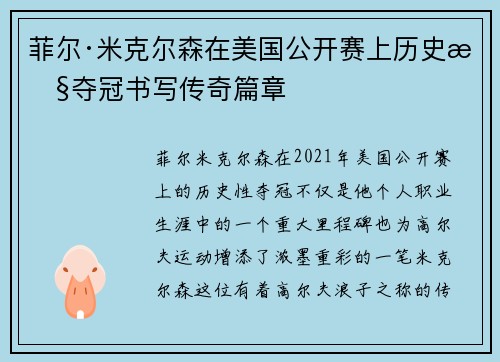 菲尔·米克尔森在美国公开赛上历史æ§夺冠书写传奇篇章

菲尔米克尔森在2021年美国公开赛上的历史性夺冠不仅是他个人职业生涯中的一个重大里程碑也为高尔夫运动增添了浓墨重彩的一笔米克尔森这位有着高尔夫浪子之称的传